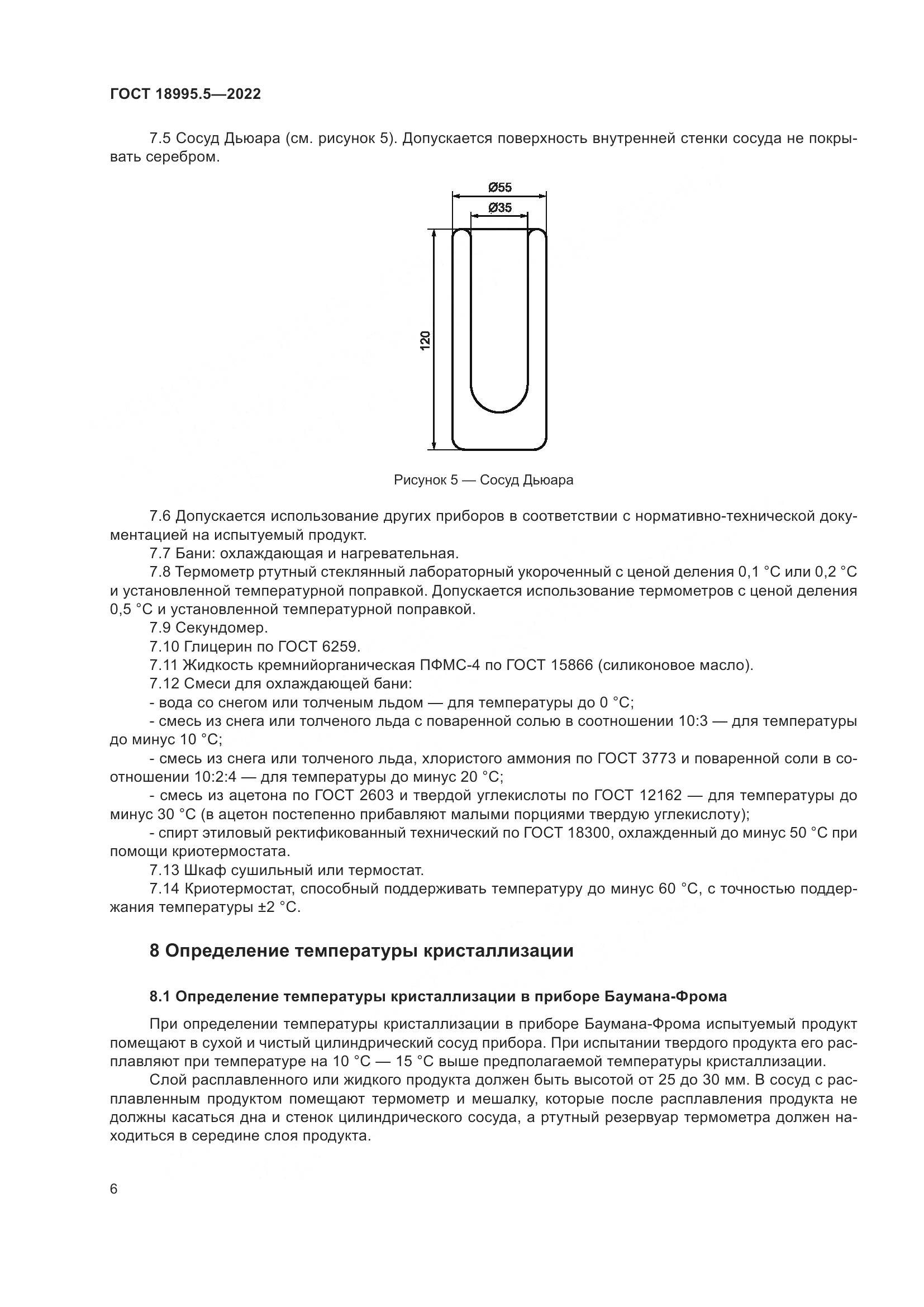 ГОСТ 18995.5—2022

7.5 Сосуд Дьюара (см. рисунок 5). Допускается поверхность внутренней стенки сосуда не покрывать серебром.

Ø55

Ø35

120

Рисунок 5 — Сосуд Дьюара

7.6 Допускается использование других приборов в соответствии с нормативно-технической документацией на испытуемый продукт.

7.7 Бани: охлаждающая и нагревательная.

7.8 Термометр ртутный стеклянный лабораторный укороченный с ценой деления 0,1 °С или 0,2 °С и установленной температурной поправкой. Допускается использование термометров с ценой деления 0,5 °С и установленной температурной поправкой.

7.9 Секундомер.

7.10 Глицерин по ГОСТ 6259.

7.11 Жидкость кремнийорганическая ПФМС-4 по ГОСТ 15866 (силиконовое масло).

7.12 Смеси для охлаждающей бани:

- вода со снегом или толченым льдом — для температуры до 0 °С;

- смесь из снега или толченого льда с поваренной солью в соотношении 10:3 — для температуры до минус 10 °С;

- смесь из снега или толченого льда, хлористого аммония по ГОСТ 3773 и поваренной соли в соотношении 10:2:4 — для температуры до минус 20 °С;

- смесь из ацетона по ГОСТ 2603 и твердой углекислоты по ГОСТ 12162 — для температуры до минус 30 °С (в ацетон постепенно прибавляют малыми порциями твердую углекислоту);

- спирт этиловый ректификованный технический по ГОСТ 18300, охлажденный до минус 50 °С при помощи криотермостата.

7.13 Шкаф сушильный или термостат.

7.14 Криотермостат, способный поддерживать температуру до минус 60 °С, с точностью поддержания температуры ±2 °С.

8 Определение температуры кристаллизации

8.1 Определение температуры кристаллизации в приборе Баумана-Фрома

При определении температуры кристаллизации в приборе Баумана-Фрома испытуемый продукт помещают в сухой и чистый цилиндрический сосуд прибора. При испытании твердого продукта его расплавляют при температуре на 10 °С — 15 °С выше предполагаемой температуры кристаллизации.

Слой расплавленного или жидкого продукта должен быть высотой от 25 до 30 мм. В сосуд с расплавленным продуктом помещают термометр и мешалку, которые после расплавления продукта не должны касаться дна и стенок цилиндрического сосуда, а ртутный резервуар термометра должен находиться в середине слоя продукта.

6